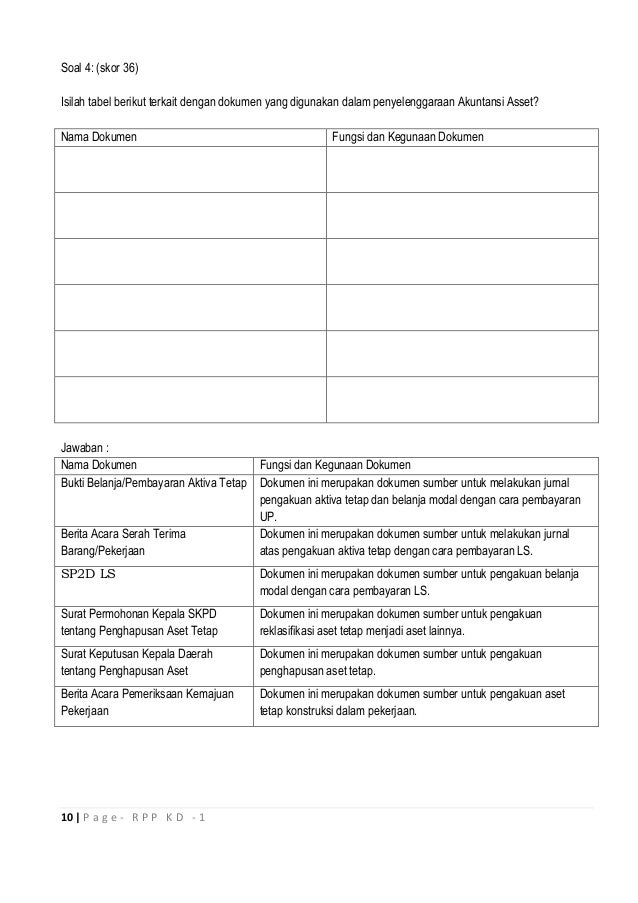 Soal 4: (skor 36)

Isilah tabel berikut terkait dengan dokumen yang digunakan dalam penyelenggaraan Akuntansi Asset?

| Nama Dokumen | Fungsi dan Kegunaan Dokumen |
|---|---|
| | |
| | |
| | |
| | |
| | |
| | |

Jawaban :

| Nama Dokumen | Fungsi dan Kegunaan Dokumen |
|---|---|
| Bukti Belanja/Pembayaran Aktiva Tetap | Dokumen ini merupakan dokumen sumber untuk melakukan jurnal pengakuan aktiva tetap dan belanja modal dengan cara pembayaran UP. |
| Berita Acara Serah Terima Barang/Pekerjaan | Dokumen ini merupakan dokumen sumber untuk melakukan jurnal atas pengakuan aktiva tetap dengan cara pembayaran LS. |
| SP2D LS | Dokumen ini merupakan dokumen sumber untuk pengakuan belanja modal dengan cara pembayaran LS. |
| Surat Permohonan Kepala SKPD tentang Penghapusan Aset Tetap | Dokumen ini merupakan dokumen sumber untuk pengakuan reklasifikasi aset tetap menjadi aset lainnya. |
| Surat Keputusan Kepala Daerah tentang Penghapusan Aset | Dokumen ini merupakan dokumen sumber untuk pengakuan penghapusan aset tetap. |
| Berita Acara Pemeriksaan Kemajuan Pekerjaan | Dokumen ini merupakan dokumen sumber untuk pengakuan aset tetap konstruksi dalam pekerjaan. |

10 | Page - RPP KD - 1